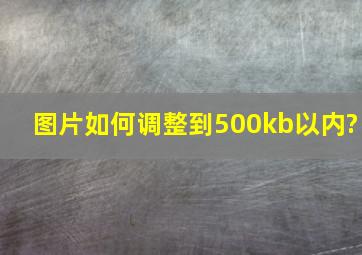 图片如何调整到500kb以内?